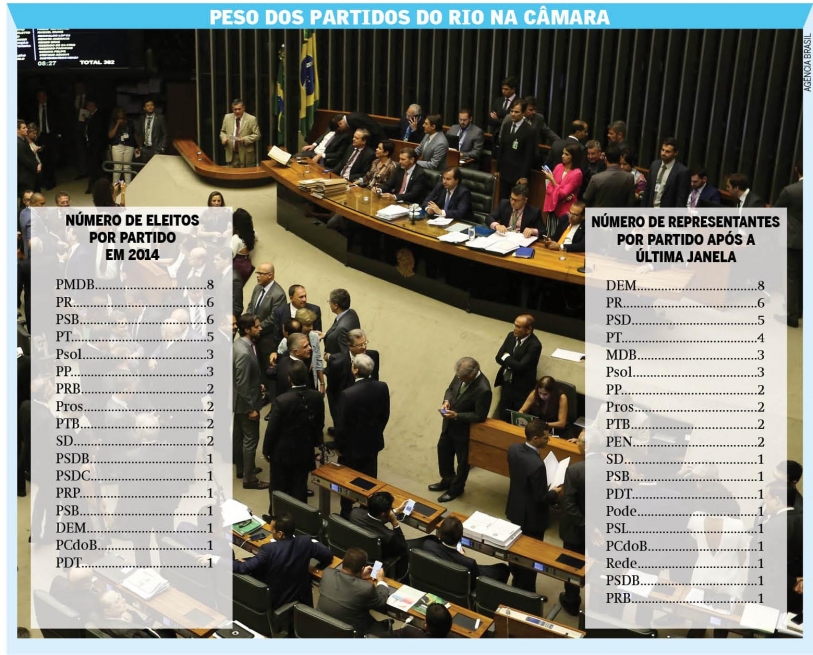 PESO DOS PARTIDOS DO RIO NA CÂMARA

AGÊNCIA BRASIL

NÚMERO DE ELEITOS POR PARTIDO EM 2014

PMDB 8
PR 6
PSB 6
PT 5
Psol 3
PP 3
PRB 2
Pros 2
PTB 2
SD 2
PSDB 1
PSDC 1
PRP 1
PSB 1
DEM 1
PCdoB 1
PDT 1

NÚMERO DE REPRESENTANTES POR PARTIDO APÓS A ÚLTIMA JANELA

DEM 8
PR 6
PSD 5
PT 4
MDB 3
Psol 3
PP 2
Pros 2
PTB 2
PEN 2
SD 1
PSB 1
PDT 1
Pode 1
PSL 1
PCdoB 1
Rede 1
PSDB 1
PRB 1